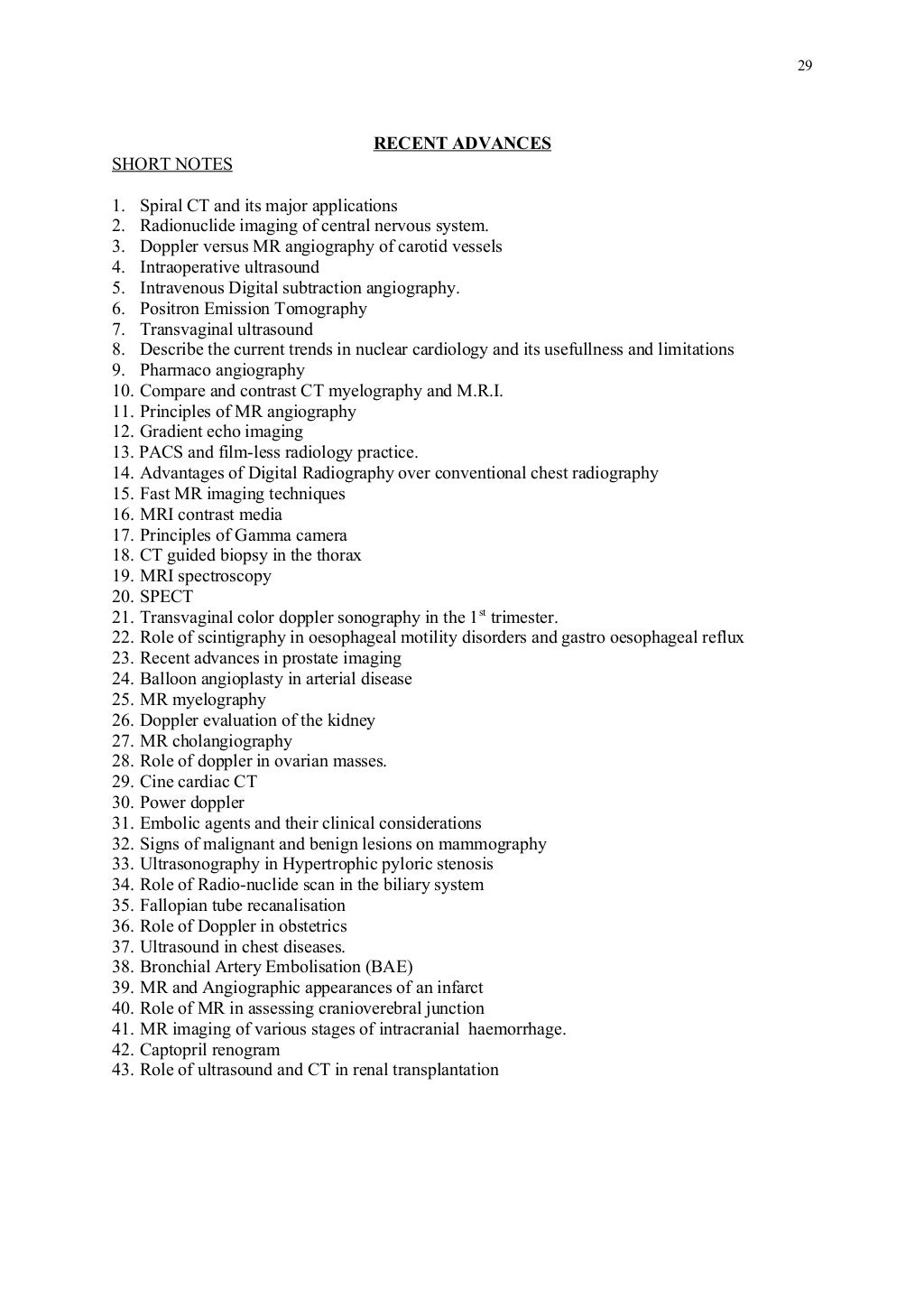 29

RECENT ADVANCES

SHORT NOTES

1. Spiral CT and its major applications
2. Radionuclide imaging of central nervous system.
3. Doppler versus MR angiography of carotid vessels
4. Intraoperative ultrasound
5. Intravenous Digital subtraction angiography.
6. Positron Emission Tomography
7. Transvaginal ultrasound
8. Describe the current trends in nuclear cardiology and its usefullness and limitations
9. Pharmaco angiography
10. Compare and contrast CT myelography and M.R.I.
11. Principles of MR angiography
12. Gradient echo imaging
13. PACS and film-less radiology practice.
14. Advantages of Digital Radiography over conventional chest radiography
15. Fast MR imaging techniques
16. MRI contrast media
17. Principles of Gamma camera
18. CT guided biopsy in the thorax
19. MRI spectroscopy
20. SPECT
21. Transvaginal color doppler sonography in the $1^{st}$ trimester.
22. Role of scintigraphy in oesophageal motility disorders and gastro oesophageal reflux
23. Recent advances in prostate imaging
24. Balloon angioplasty in arterial disease
25. MR myelography
26. Doppler evaluation of the kidney
27. MR cholangiography
28. Role of doppler in ovarian masses.
29. Cine cardiac CT
30. Power doppler
31. Embolic agents and their clinical considerations
32. Signs of malignant and benign lesions on mammography
33. Ultrasonography in Hypertrophic pyloric stenosis
34. Role of Radio-nuclide scan in the biliary system
35. Fallopian tube recanalisation
36. Role of Doppler in obstetrics
37. Ultrasound in chest diseases.
38. Bronchial Artery Embolisation (BAE)
39. MR and Angiographic appearances of an infarct
40. Role of MR in assessing cranioverebral junction
41. MR imaging of various stages of intracranial haemorrhage.
42. Captopril renogram
43. Role of ultrasound and CT in renal transplantation